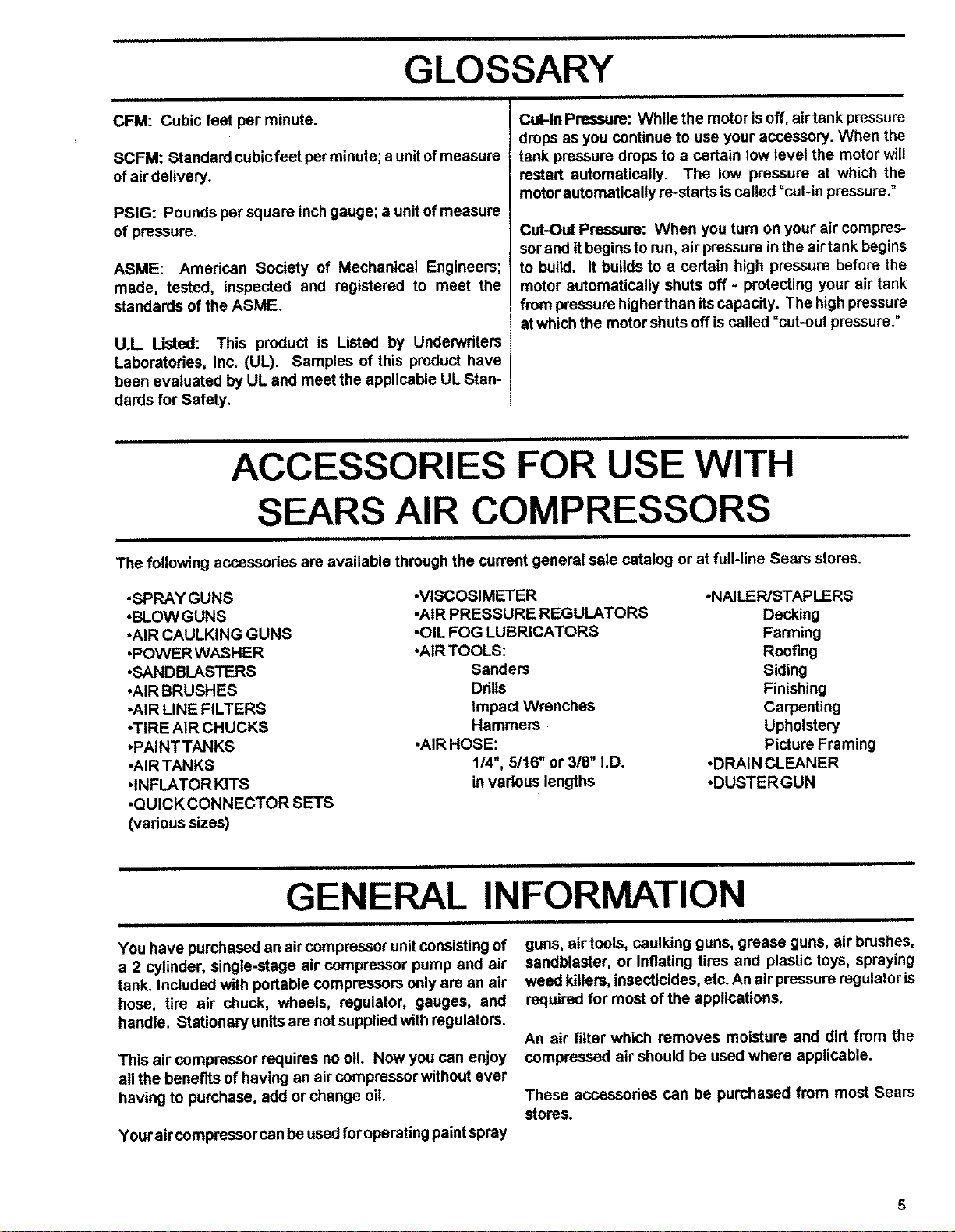 GLOSSARY

CFM: Cubic feet per minute.

SCFM: Standard cubic feet per minute; a unit of measure of air delivery.

PSIG: Pounds per square inch gauge; a unit of measure of pressure.

ASME: American Society of Mechanical Engineers; made, tested, inspected and registered to meet the standards of the ASME.

U.L. Listed: This product is Listed by Underwriters Laboratories, Inc. (UL). Samples of this product have been evaluated by UL and meet the applicable UL Standards for Safety.

Cut-In Pressure: While the motor is off, air tank pressure drops as you continue to use your accessory. When the tank pressure drops to a certain low level the motor will restart automatically. The low pressure at which the motor automatically re-starts is called "cut-in pressure."

Cut-Out Pressure: When you turn on your air compressor and it begins to run, air pressure in the air tank begins to build. It builds to a certain high pressure before the motor automatically shuts off - protecting your air tank from pressure higher than its capacity. The high pressure at which the motor shuts off is called "cut-out pressure."

ACCESSORIES FOR USE WITH SEARS AIR COMPRESSORS

The following accessories are available through the current general sale catalog or at full-line Sears stores.

•SPRAY GUNS
•BLOW GUNS
•AIR CAULKING GUNS
•POWER WASHER
•SANDBLASTERS
•AIR BRUSHES
•AIR LINE FILTERS
•TIRE AIR CHUCKS
•PAINT TANKS
•AIR TANKS
•INFLATOR KITS
•QUICK CONNECTOR SETS
(various sizes)

•VISCOSIMETER
•AIR PRESSURE REGULATORS
•OIL FOG LUBRICATORS
•AIR TOOLS:
Sanders
Drills
Impact Wrenches
Hammers
•AIR HOSE:
1/4", 5/16" or 3/8" I.D.
in various lengths

•NAILER/STAPLERS
Decking
Farming
Roofing
Siding
Finishing
Carpenting
Upholstery
Picture Framing
•DRAIN CLEANER
•DUSTER GUN

GENERAL INFORMATION

You have purchased an air compressor unit consisting of a 2 cylinder, single-stage air compressor pump and air tank. Included with portable compressors only are an air hose, tire air chuck, wheels, regulator, gauges, and handle. Stationary units are not supplied with regulators.

This air compressor requires no oil. Now you can enjoy all the benefits of having an air compressor without ever having to purchase, add or change oil.

Your air compressor can be used for operating paint spray guns, air tools, caulking guns, grease guns, air brushes, sandblaster, or inflating tires and plastic toys, spraying weed killers, insecticides, etc. An air pressure regulator is required for most of the applications.

An air filter which removes moisture and dirt from the compressed air should be used where applicable.

These accessories can be purchased from most Sears stores.

5